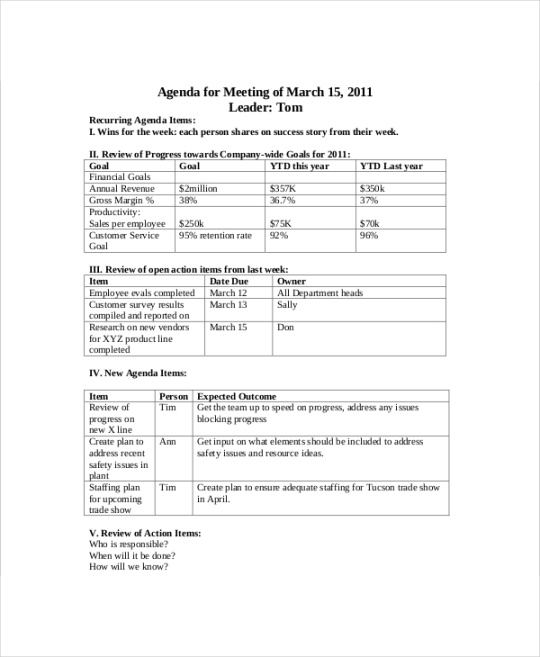 Agenda for Meeting of March 15, 2011
Leader: Tom

Recurring Agenda Items:
I. Wins for the week: each person shares on success story from their week.

II. Review of Progress towards Company-wide Goals for 2011:

| Goal | Goal | YTD this year | YTD Last year |
|---|---|---|---|
| Financial Goals | | | |
| Annual Revenue | $2million | $357K | $350k |
| Gross Margin % | 38% | 36.7% | 37% |
| Productivity: Sales per employee | $250k | $75K | $70k |
| Customer Service Goal | 95% retention rate | 92% | 96% |

III. Review of open action items from last week:

| Item | Date Due | Owner |
|---|---|---|
| Employee evals completed | March 12 | All Department heads |
| Customer survey results compiled and reported on | March 13 | Sally |
| Research on new vendors for XYZ product line completed | March 15 | Don |

IV. New Agenda Items:

| Item | Person | Expected Outcome |
|---|---|---|
| Review of progress on new X line | Tim | Get the team up to speed on progress, address any issues blocking progress |
| Create plan to address recent safety issues in plant | Ann | Get input on what elements should be included to address safety issues and resource ideas. |
| Staffing plan for upcoming trade show | Tim | Create plan to ensure adequate staffing for Tucson trade show in April. |

V. Review of Action Items:
Who is responsible?
When will it be done?
How will we know?